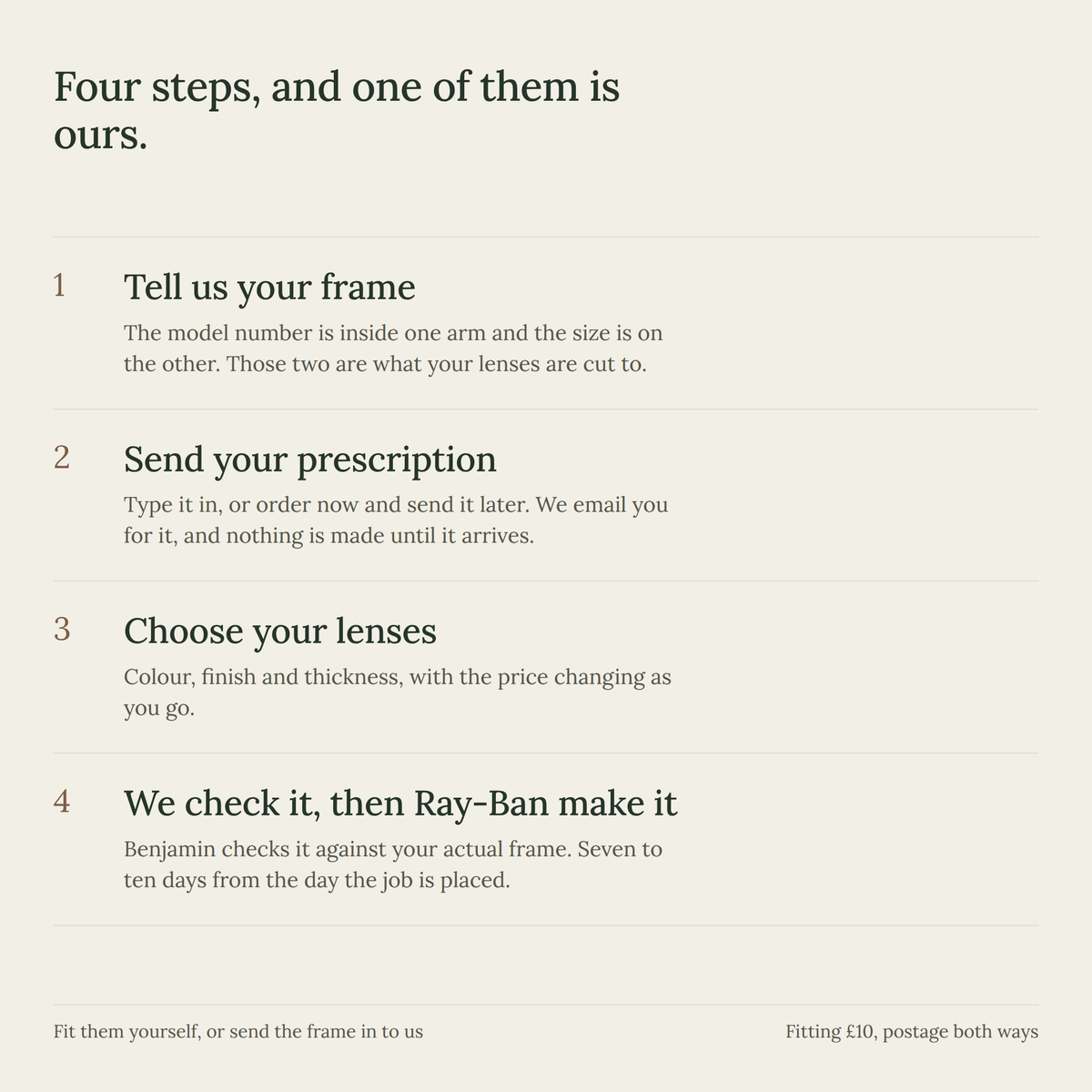 Four steps, and one of them is ours.

1

Tell us your frame

The model number is inside one arm and the size is on the other. Those two are what your lenses are cut to.

2

Send your prescription

Type it in, or order now and send it later. We email you for it, and nothing is made until it arrives.

3

Choose your lenses

Colour, finish and thickness, with the price changing as you go.

4

We check it, then Ray-Ban make it

Benjamin checks it against your actual frame. Seven to ten days from the day the job is placed.

Fit them yourself, or send the frame in to us

Fitting £10, postage both ways